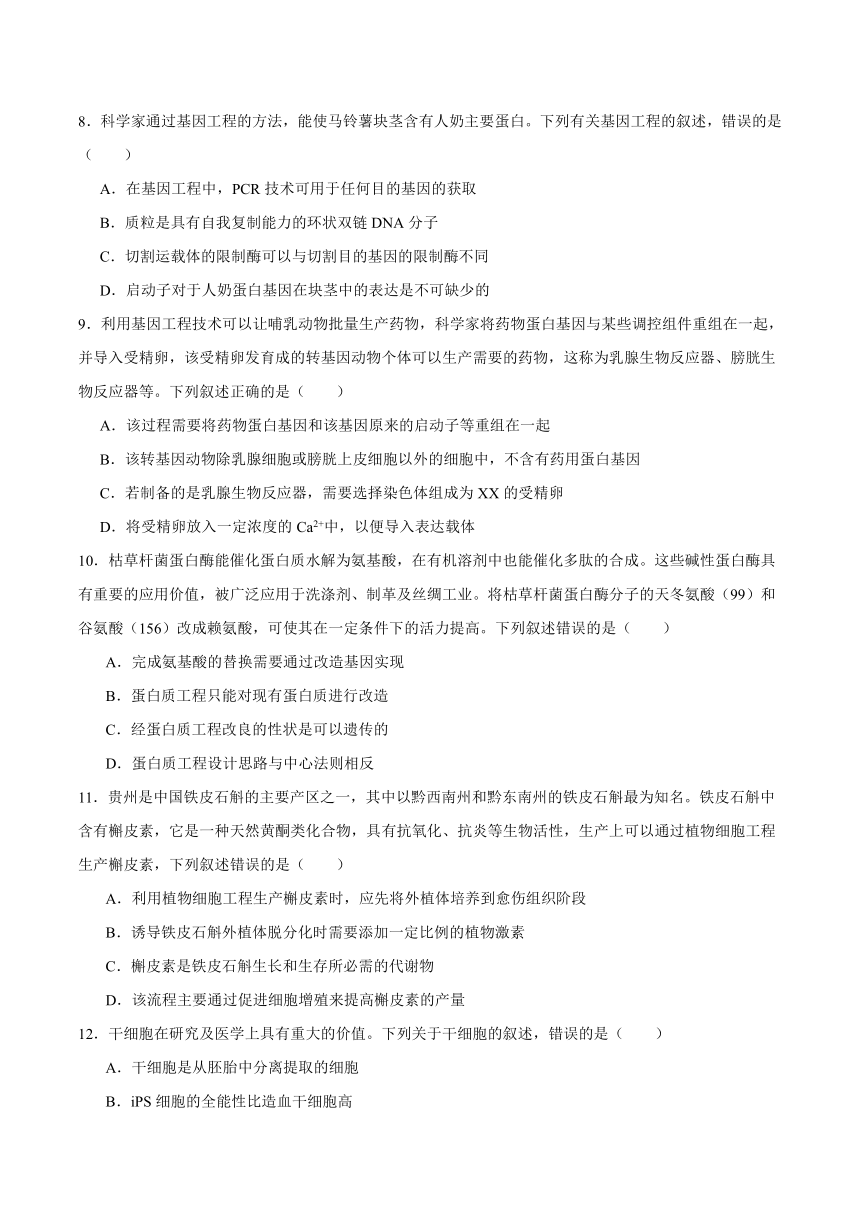 8．科学家通过基因工程的方法，能使马铃薯块茎含有人奶主要蛋白。下列有关基因工程的叙述，错误的是（　　）

A．在基因工程中，PCR 技术可用于任何目的基因的获取

B．质粒是具有自我复制能力的环状双链 DNA 分子

C．切割运载体的限制酶可以与切割目的基因的限制酶不同

D．启动子对于人奶蛋白基因在块茎中的表达是不可缺少的

9．利用基因工程技术可以让哺乳动物批量生产药物，科学家将药物蛋白基因与某些调控组件重组在一起，并导入受精卵，该受精卵发育成的转基因动物个体可以生产需要的药物，这称为乳腺生物反应器、膀胱生物反应器等。下列叙述正确的是（　　）

A．该过程需要将药物蛋白基因和该基因原来的启动子等重组在一起

B．该转基因动物除乳腺细胞或膀胱上皮细胞以外的细胞中，不含有药用蛋白基因

C．若制备的是乳腺生物反应器，需要选择染色体组成为 XX 的受精卵

D．将受精卵放入一定浓度的 $Ca^{2+}$中，以便导入表达载体

10．枯草杆菌蛋白酶能催化蛋白质水解为氨基酸，在有机溶剂中也能催化多肽的合成。这些碱性蛋白酶具有重要的应用价值，被广泛应用于洗涤剂、制革及丝绸工业。将枯草杆菌蛋白酶分子的天冬氨酸（99）和谷氨酸（156）改成赖氨酸，可使其在一定条件下的活力提高。下列叙述错误的是（　　）

A．完成氨基酸的替换需要通过改造基因实现

B．蛋白质工程只能对现有蛋白质进行改造

C．经蛋白质工程改良的性状是可以遗传的

D．蛋白质工程设计思路与中心法则相反

11．贵州是中国铁皮石斛的主要产区之一，其中以黔西南州和黔东南州的铁皮石斛最为知名。铁皮石斛中含有槲皮素，它是一种天然黄酮类化合物，具有抗氧化、抗炎等生物活性，生产上可以通过植物细胞工程生产槲皮素，下列叙述错误的是（　　）

A．利用植物细胞工程生产槲皮素时，应先将外植体培养到愈伤组织阶段

B．诱导铁皮石斛外植体脱分化时需要添加一定比例的植物激素

C．槲皮素是铁皮石斛生长和生存所必需的代谢物

D．该流程主要通过促进细胞增殖来提高槲皮素的产量

12．干细胞在研究及医学上具有重大的价值。下列关于干细胞的叙述，错误的是（　　）

A．干细胞是从胚胎中分离提取的细胞

B．iPS 细胞的全能性比造血干细胞高